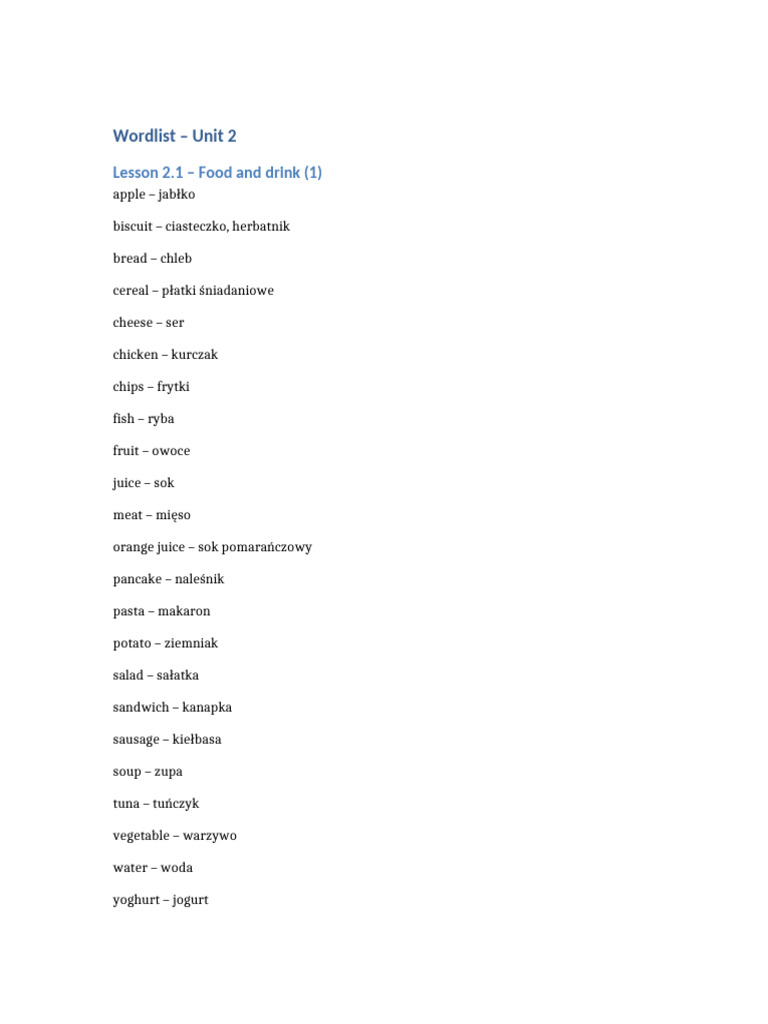 Wordlist – Unit 2

Lesson 2.1 – Food and drink (1)

apple – jabłko

biscuit – ciasteczko, herbatnik

bread – chleb

cereal – płatki śniadaniowe

cheese – ser

chicken – kurczak

chips – frytki

fish – ryba

fruit – owoce

juice – sok

meat – mięso

orange juice – sok pomarańczowy

pancake – naleśnik

pasta – makaron

potato – ziemniak

salad – sałatka

sandwich – kanapka

sausage – kiełbasa

soup – zupa

tuna – tuńczyk

vegetable – warzywo

water – woda

yoghurt – jogurt